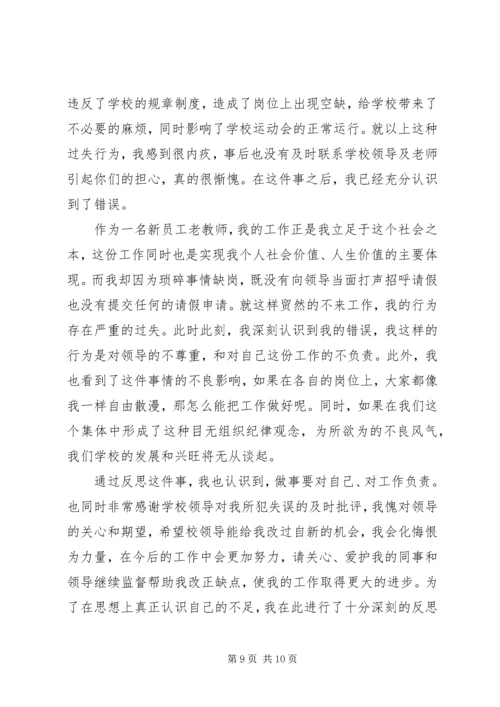 违反了学校的规章制度，造成了岗位上出现空缺，给学校带来了不必要的麻烦，同时影响了学校运动会的正常运行。就以上这种过失行为，我感到很内疚，事后也没有及时联系学校领导及老师引起你们的担心，真的很惭愧。在这件事之后，我已经充分认识到了错误。

作为一名新员工老教师，我的工作正是我立足于这个社会之本，这份工作同时也是实现我个人社会价值、人生价值的主要体现。而我却因为琐碎事情缺岗，既没有向领导当面打声招呼请假也没有提交任何的请假申请。就这样贸然的不来工作，我的行为存在严重的过失。此时此刻，我深刻认识到我的错误，我这样的行为是对领导的不尊重，和对自己这份工作的不负责。此外，我也看到了这件事情的不良影响，如果在各自的岗位上，大家都像我一样自由散漫，那怎么能把工作做好呢。同时，如果在我们这个集体中形成了这种目无组织纪律观念，为所欲为的不良风气，我们学校的发展和兴旺将无从谈起。

通过反思这件事，我也认识到，做事要对自己、对工作负责。也同时非常感谢学校领导对我所犯失误的及时批评，我愧对领导的关心和期望，希望校领导能给我改过自新的机会，我会化悔恨为力量，在今后的工作中会更加努力，请关心、爱护我的同事和领导继续监督帮助我改正缺点，使我的工作取得更大的进步。为了在思想上真正认识自己的不足，我在此进行了十分深刻的反思

第 9 页 共 10 页